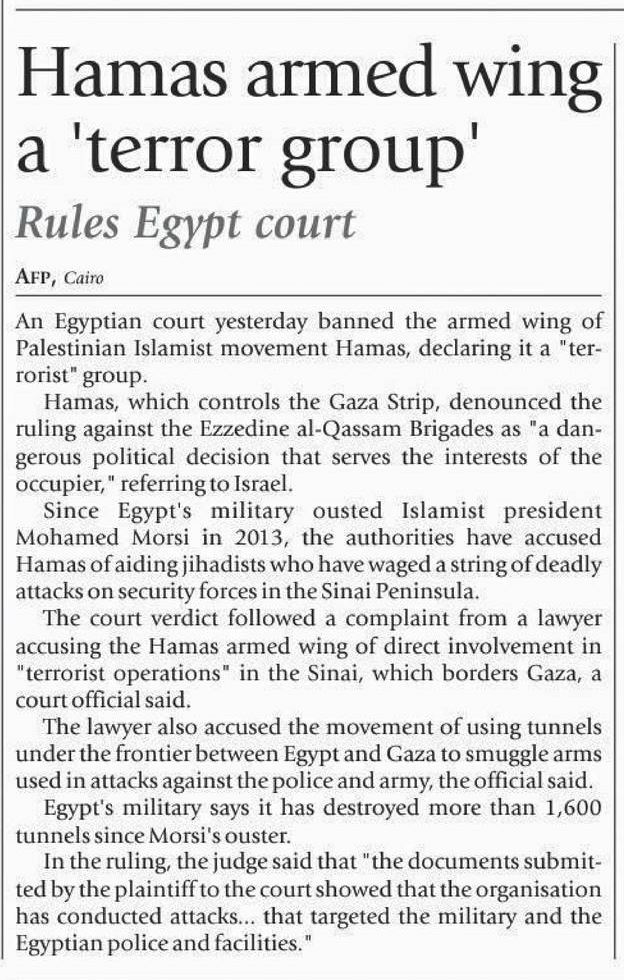 Hamas armed wing a 'terror group'

Rules Egypt court

AFP, Cairo

An Egyptian court yesterday banned the armed wing of Palestinian Islamist movement Hamas, declaring it a "terrorist" group.

Hamas, which controls the Gaza Strip, denounced the ruling against the Ezzedine al-Qassam Brigades as "a dangerous political decision that serves the interests of the occupier," referring to Israel.

Since Egypt's military ousted Islamist president Mohamed Morsi in 2013, the authorities have accused Hamas of aiding jihadists who have waged a string of deadly attacks on security forces in the Sinai Peninsula.

The court verdict followed a complaint from a lawyer accusing the Hamas armed wing of direct involvement in "terrorist operations" in the Sinai, which borders Gaza, a court official said.

The lawyer also accused the movement of using tunnels under the frontier between Egypt and Gaza to smuggle arms used in attacks against the police and army, the official said.

Egypt's military says it has destroyed more than 1,600 tunnels since Morsi's ouster.

In the ruling, the judge said that "the documents submitted by the plaintiff to the court showed that the organisation has conducted attacks... that targeted the military and the Egyptian police and facilities."